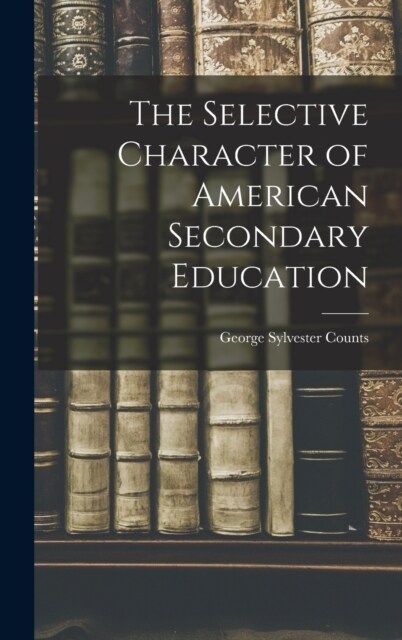 The Selective Character of American Secondary Education

George Sylvester Counts